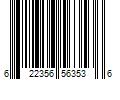 6 22356 56353 6